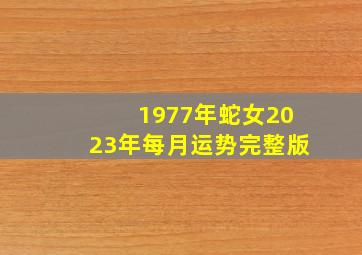 1977年蛇女2023年每月运势完整版